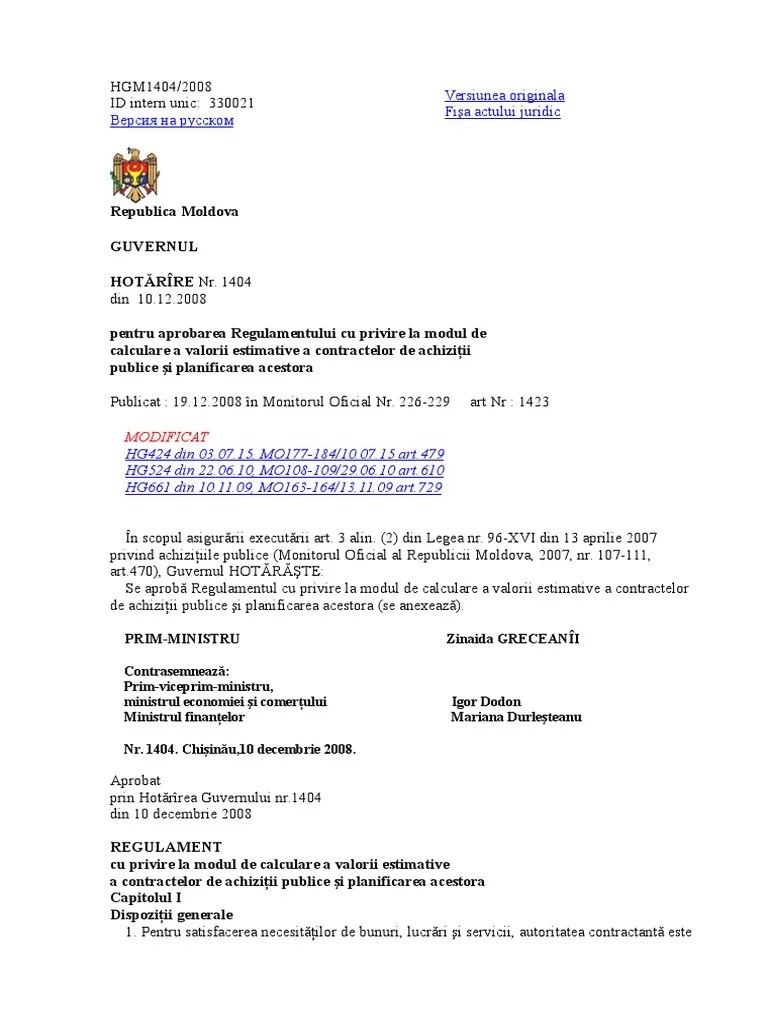 HGM1404/2008
ID intern unic: 330021
Версия на русском

Versiunea originala
Fişa actului juridic

Republica Moldova

GUVERNUL

HOTĂRÎRE Nr. 1404
din 10.12.2008

pentru aprobarea Regulamentului cu privire la modul de calculare a valorii estimative a contractelor de achiziţii publice şi planificarea acestora

Publicat : 19.12.2008 în Monitorul Oficial Nr. 226-229 art Nr : 1423

MODIFICAT
HG424 din 03.07.15, MO177-184/10.07.15 art.479
HG524 din 22.06.10, MO108-109/29.06.10 art.610
HG661 din 10.11.09, MO163-164/13.11.09 art.729

În scopul asigurării executării art. 3 alin. (2) din Legea nr. 96-XVI din 13 aprilie 2007 privind achiziţiile publice (Monitorul Oficial al Republicii Moldova, 2007, nr. 107-111, art.470), Guvernul HOTĂRĂŞTE:
Se aprobă Regulamentul cu privire la modul de calculare a valorii estimative a contractelor de achiziţii publice şi planificarea acestora (se anexează).

PRIM-MINISTRU Zinaida GRECEANÎI

Contrasemnează:
Prim-viceprim-ministru,
ministrul economiei şi comerţului Igor Dodon
Ministrul finanţelor Mariana Durleşteanu

Nr. 1404. Chişinău,10 decembrie 2008.

Aprobat
prin Hotărîrea Guvernului nr.1404
din 10 decembrie 2008

REGULAMENT
cu privire la modul de calculare a valorii estimative a contractelor de achiziţii publice şi planificarea acestora
Capitolul I
Dispoziţii generale
1. Pentru satisfacerea necesităţilor de bunuri, lucrări şi servicii, autoritatea contractantă este